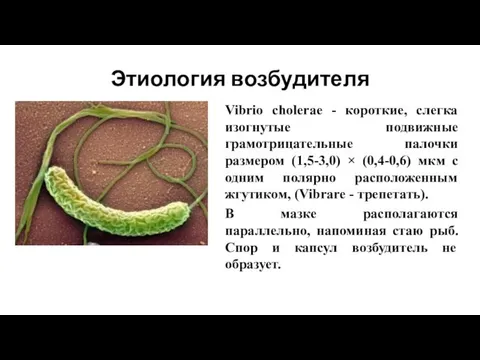 Этиология возбудителя

Vibrio cholerae - короткие, слегка изогнутые подвижные грамотрицательные палочки размером (1,5-3,0) × (0,4-0,6) мкм с одним полярно расположенным жгутиком, (Vibrare - трепетать).

В мазке располагаются параллельно, напоминая стаю рыб. Спор и капсул возбудитель не образует.